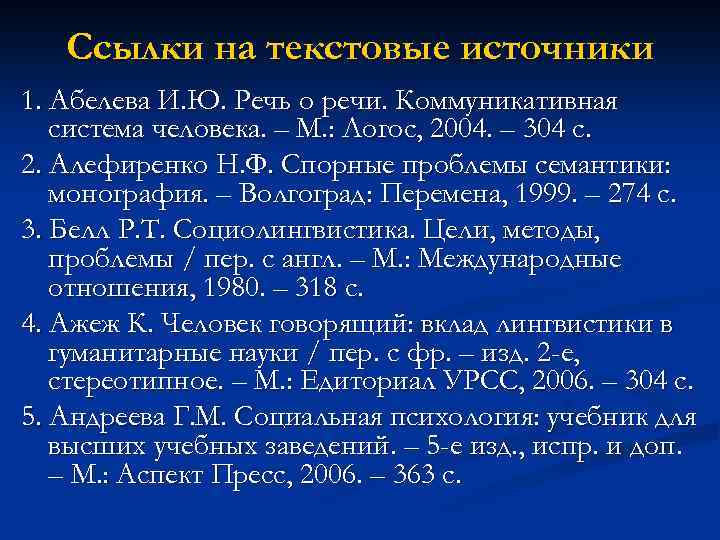 Ссылки на текстовые источники

1. Абелева И.Ю. Речь о речи. Коммуникативная система человека. – М.: Логос, 2004. – 304 с.

2. Алефиренко Н.Ф. Спорные проблемы семантики: монография. – Волгоград: Перемена, 1999. – 274 с.

3. Белл Р.Т. Социолингвистика. Цели, методы, проблемы / пер. с англ. – М.: Международные отношения, 1980. – 318 с.

4. Ажеж К. Человек говорящий: вклад лингвистики в гуманитарные науки / пер. с фр. – изд. 2-е, стереотипное. – М.: Едиториал УРСС, 2006. – 304 с.

5. Андреева Г.М. Социальная психология: учебник для высших учебных заведений. – 5-е изд., испр. и доп. – М.: Аспект Пресс, 2006. – 363 с.